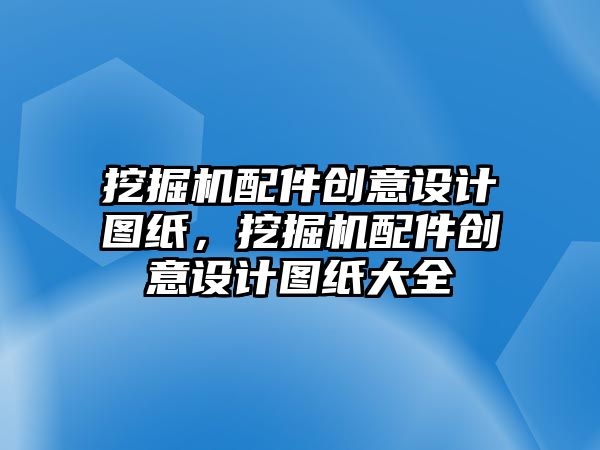 挖掘机配件创意设计图纸，挖掘机配件创意设计图纸大全